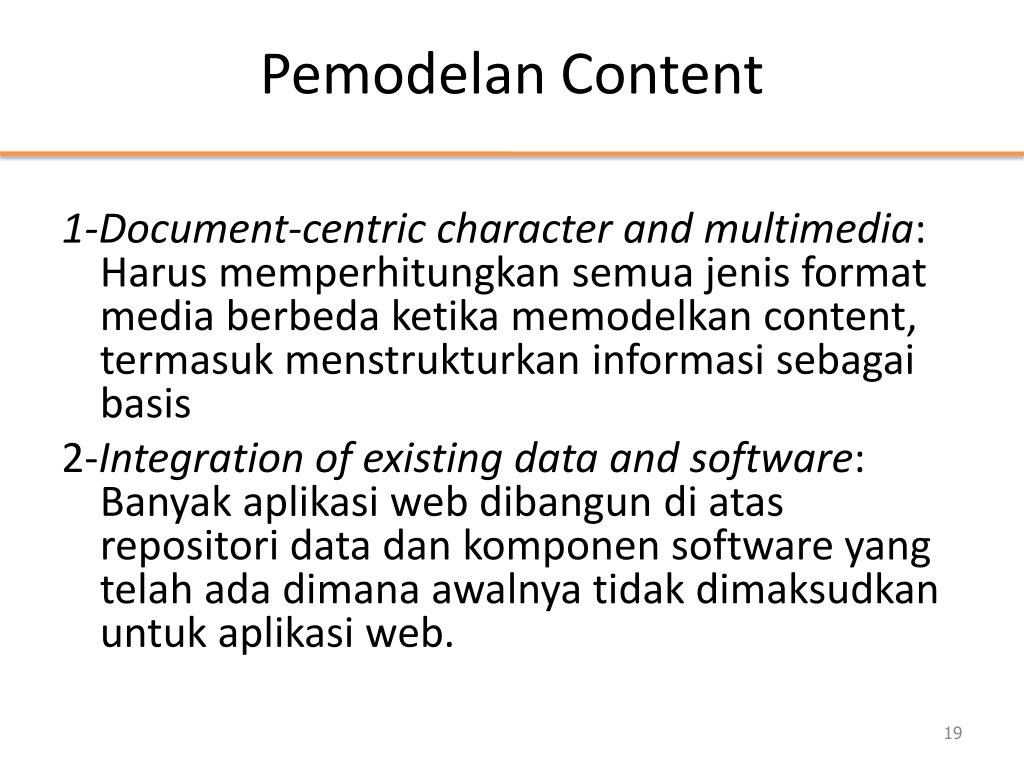 Pemodelan Content

1-Document-centric character and multimedia: Harus memperhitungkan semua jenis format media berbeda ketika memodelkan content, termasuk menstrukturkan informasi sebagai basis

2-Integration of existing data and software: Banyak aplikasi web dibangun di atas repositori data dan komponen software yang telah ada dimana awalnya tidak dimaksudkan untuk aplikasi web.

19